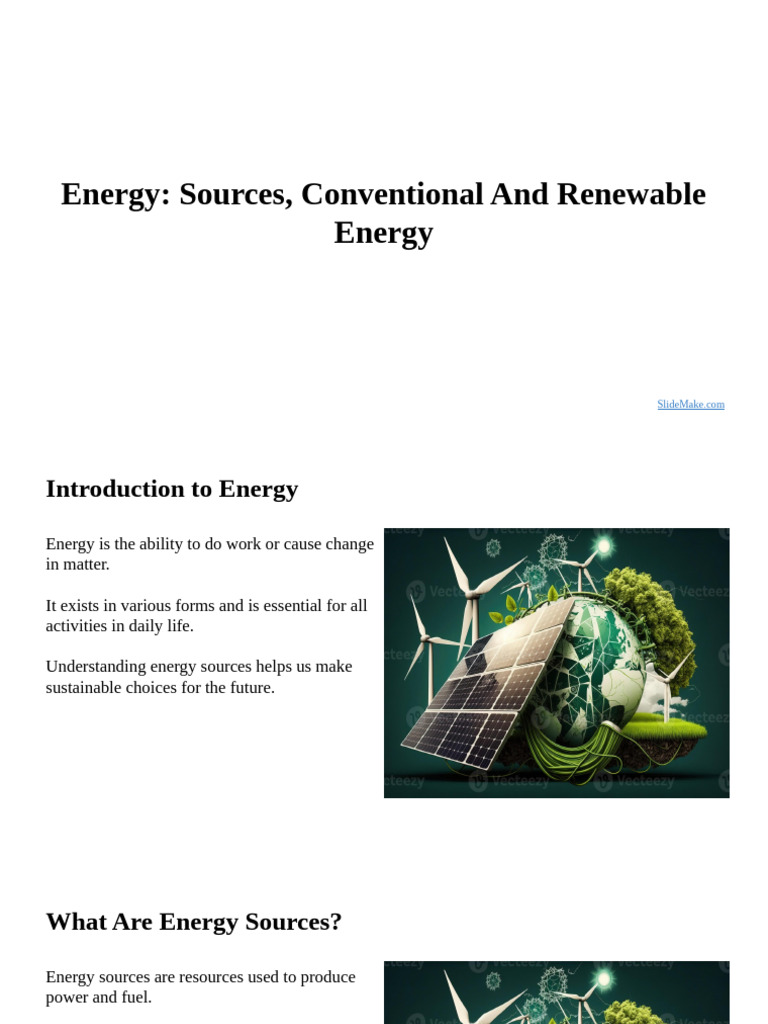 Energy: Sources, Conventional And Renewable Energy

SlideMake.com

Introduction to Energy

Energy is the ability to do work or cause change in matter.

It exists in various forms and is essential for all activities in daily life.

Understanding energy sources helps us make sustainable choices for the future.

What Are Energy Sources?

Energy sources are resources used to produce power and fuel.

Vecteezy